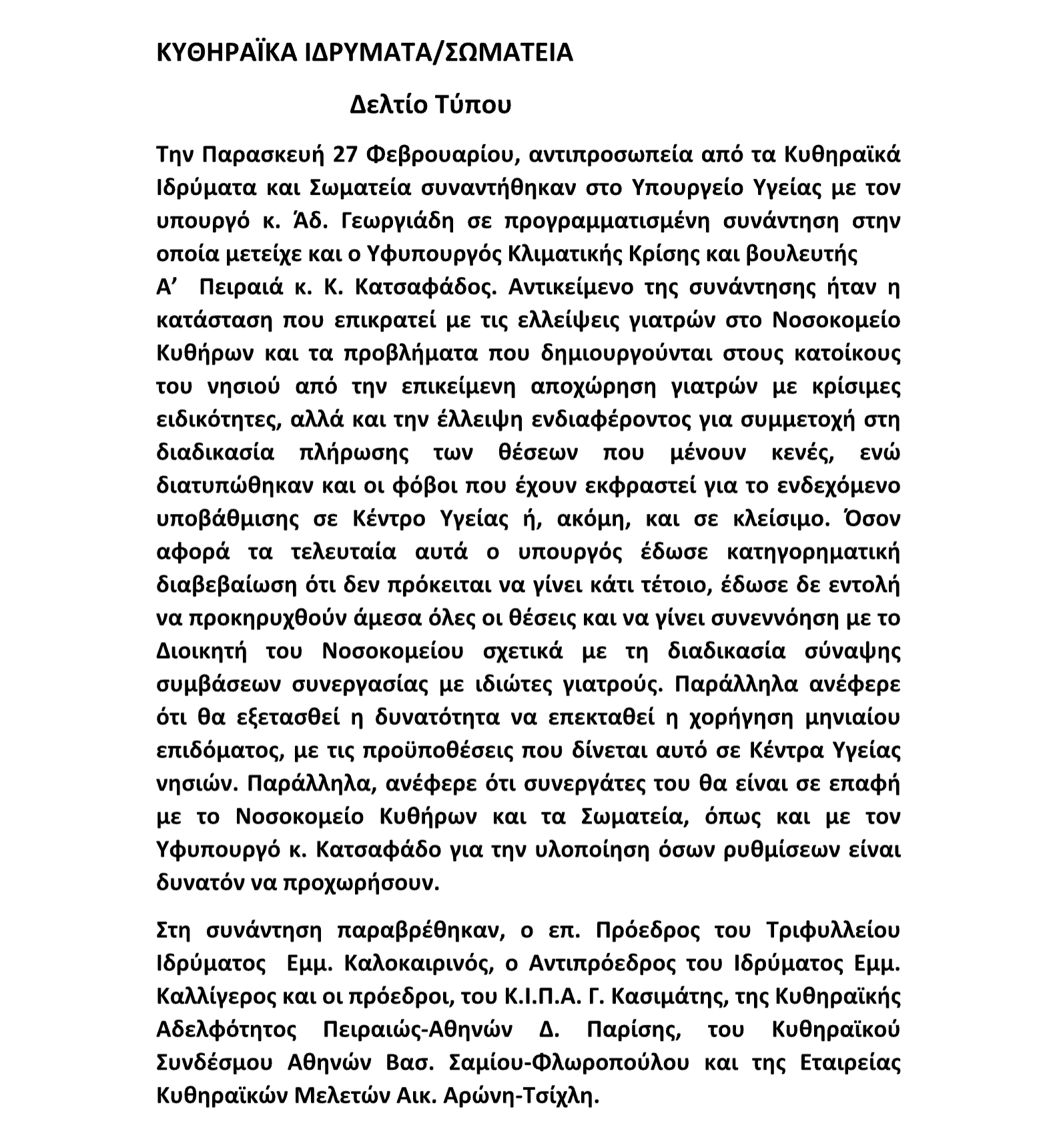 ΚΥΘΗΡΑΪΚΑ ΙΔΡΥΜΑΤΑ/ΣΩΜΑΤΕΙΑ

Δελτίο Τύπου

Την Παρασκευή 27 Φεβρουαρίου, αντιπροσωπεία από τα Κυθηραϊκά Ιδρύματα και Σωματεία συναντήθηκαν στο Υπουργείο Υγείας με τον υπουργό κ. Άδ. Γεωργιάδη σε προγραμματισμένη συνάντηση στην οποία μετείχε και ο Υφυπουργός Κλιματικής Κρίσης και βουλευτής Α' Πειραιά κ. Κ. Κατσαφάδος. Αντικείμενο της συνάντησης ήταν η κατάσταση που επικρατεί με τις ελλείψεις γιατρών στο Νοσοκομείο Κυθήρων και τα προβλήματα που δημιουργούνται στους κατοίκους του νησιού από την επικείμενη αποχώρηση γιατρών με κρίσιμες ειδικότητες, αλλά και την έλλειψη ενδιαφέροντος για συμμετοχή στη διαδικασία πλήρωσης των θέσεων που μένουν κενές, ενώ διατυπώθηκαν και οι φόβοι που έχουν εκφραστεί για το ενδεχόμενο υποβάθμισης σε Κέντρο Υγείας ή, ακόμη, και σε κλείσιμο. Όσον αφορά τα τελευταία αυτά ο υπουργός έδωσε κατηγορηματική διαβεβαίωση ότι δεν πρόκειται να γίνει κάτι τέτοιο, έδωσε δε εντολή να προκηρυχθούν άμεσα όλες οι θέσεις και να γίνει συνεννόηση με το Διοικητή του Νοσοκομείου σχετικά με τη διαδικασία σύναψης συμβάσεων συνεργασίας με ιδιώτες γιατρούς. Παράλληλα ανέφερε ότι θα εξετασθεί η δυνατότητα να επεκταθεί η χορήγηση μηνιαίου επιδόματος, με τις προϋποθέσεις που δίνεται αυτό σε Κέντρα Υγείας νησιών. Παράλληλα, ανέφερε ότι συνεργάτες του θα είναι σε επαφή με το Νοσοκομείο Κυθήρων και τα Σωματεία, όπως και με τον Υφυπουργό κ. Κατσαφάδο για την υλοποίηση όσων ρυθμίσεων είναι δυνατόν να προχωρήσουν.

Στη συνάντηση παραβρέθηκαν, ο επ. Πρόεδρος του Τριφυλλείου Ιδρύματος Εμμ. Καλοκαιρινός, ο Αντιπρόεδρος του Ιδρύματος Εμμ. Καλλίγερος και οι πρόεδροι, του Κ.Ι.Π.Α. Γ. Κασιμάτης, της Κυθηραϊκής Αδελφότητος Πειραιώς-Αθηνών Δ. Παρίσης, του Κυθηραϊκού Συνδέσμου Αθηνών Βασ. Σαμίου-Φλωροπούλου και της Εταιρείας Κυθηραϊκών Μελετών Αικ. Αρώνη-Τσίχλη.